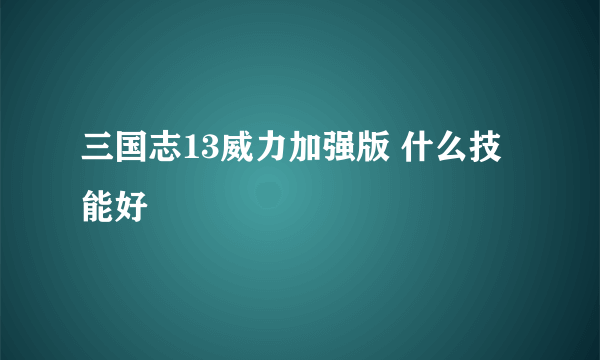 三国志13威力加强版 什么技能好